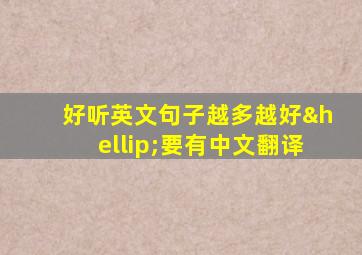 好听英文句子越多越好&hellip;要有中文翻译